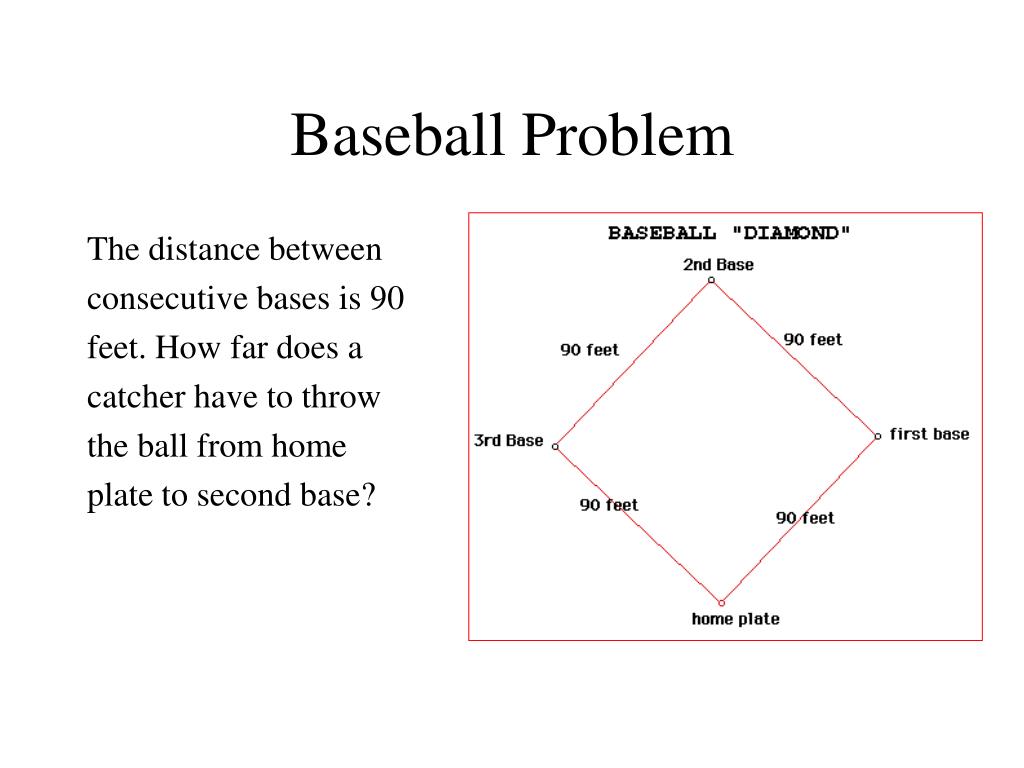 Baseball Problem

The distance between consecutive bases is 90 feet. How far does a catcher have to throw the ball from home plate to second base?

BASEBALL "DIAMOND"

2nd Base

90 feet

90 feet

3rd Base

first base

90 feet

90 feet

home plate